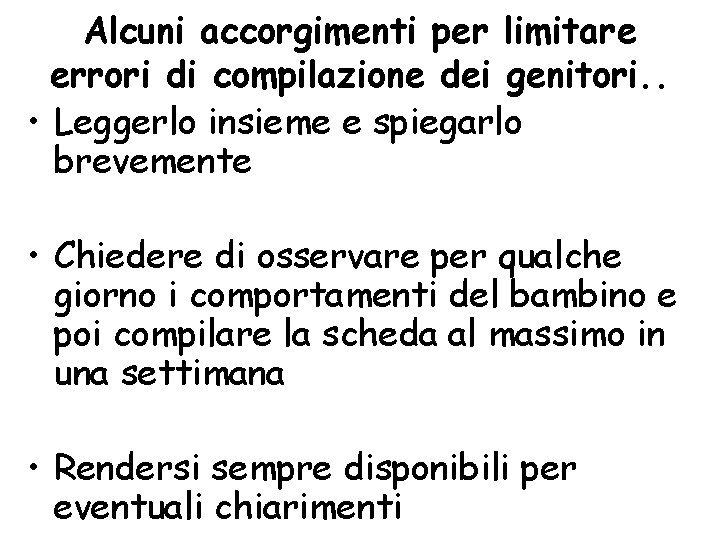 Alcuni accorgimenti per limitare errori di compilazione dei genitori..

• Leggerlo insieme e spiegarlo brevemente

• Chiedere di osservare per qualche giorno i comportamenti del bambino e poi compilare la scheda al massimo in una settimana

• Rendersi sempre disponibili per eventuali chiarimenti